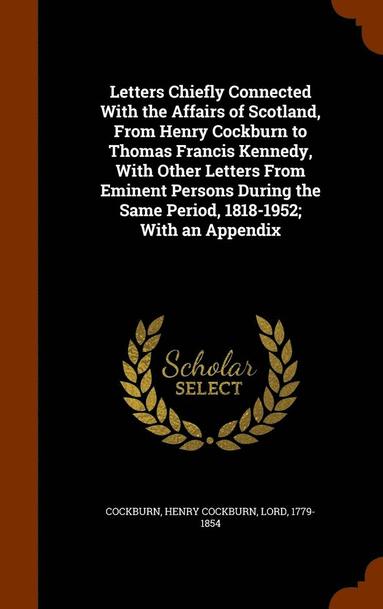 Letters Chiefly Connected With the Affairs of Scotland, From Henry Cockburn to Thomas Francis Kennedy, With Other Letters From Eminent Persons During the Same Period, 1818-1952; With an Appendix

Scholar
SELECT

COCKBURN, HENRY COCKBURN, LORD, 1779-1854